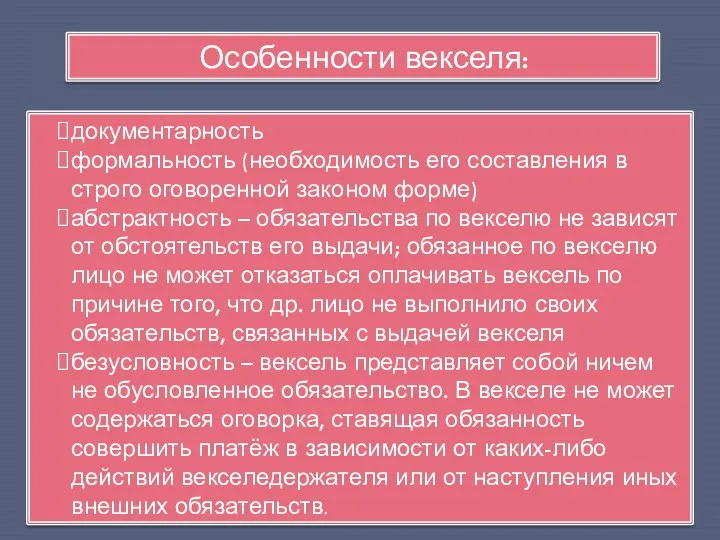 Особенности векселя:

документарность
формальность (необходимость его составления в строго оговоренной законом форме)
абстрактность – обязательства по векселю не зависят от обстоятельств его выдачи; обязанное по векселю лицо не может отказаться оплачивать вексель по причине того, что др. лицо не выполнило своих обязательств, связанных с выдачей векселя
безусловность – вексель представляет собой ничем не обусловленное обязательство. В векселе не может содержаться оговорка, ставящая обязанность совершить платёж в зависимости от каких-либо действий векселедержателя или от наступления иных внешних обязательств.